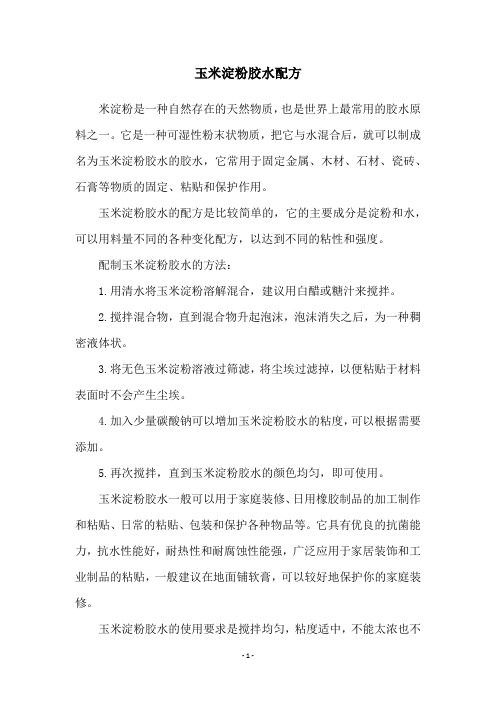 玉米淀粉胶水配方

米淀粉是一种自然存在的天然物质，也是世界上最常用的胶水原料之一。它是一种可湿性粉末状物质，把它与水混合后，就可以制成名为玉米淀粉胶水的胶水，它常用于固定金属、木材、石材、瓷砖、石膏等物质的固定、粘贴和保护作用。

玉米淀粉胶水的配方是比较简单的，它的主要成分是淀粉和水，可以用料量不同的各种变化配方，以达到不同的粘性和强度。

配制玉米淀粉胶水的方法：

1.用清水将玉米淀粉溶解混合，建议用白醋或糖汁来搅拌。

2.搅拌混合物，直到混合物升起泡沫，泡沫消失之后，为一种稠密液体状。

3.将无色玉米淀粉溶液过筛滤，将尘埃过滤掉，以便粘贴于材料表面时不会产生尘埃。

4.加入少量碳酸钠可以增加玉米淀粉胶水的粘度，可以根据需要添加。

5.再次搅拌，直到玉米淀粉胶水的颜色均匀，即可使用。

玉米淀粉胶水一般可以用于家庭装修、日用橡胶制品的加工制作和粘贴、日常的粘贴、包装和保护各种物品等。它具有优良的抗菌能力，抗水性能好，耐热性和耐腐蚀性能强，广泛应用于家居装饰和工业制品的粘贴，一般建议在地面铺软膏，可以较好地保护你的家庭装修。

玉米淀粉胶水的使用要求是搅拌均匀，粘度适中，不能太浓也不

- 1 -